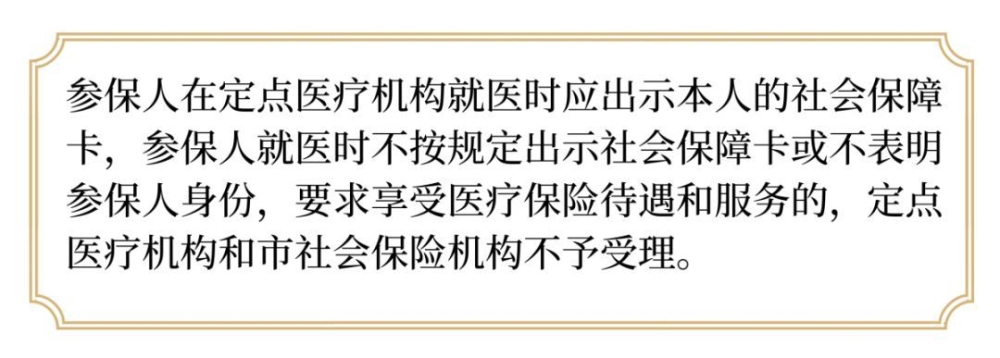 参保人在定点医疗机构就医时应出示本人的社会保障卡，参保人就医时不按规定出示社会保障卡或不表明参保人身份，要求享受医疗保险待遇和服务的，定点医疗机构和市社会保险机构不予受理。